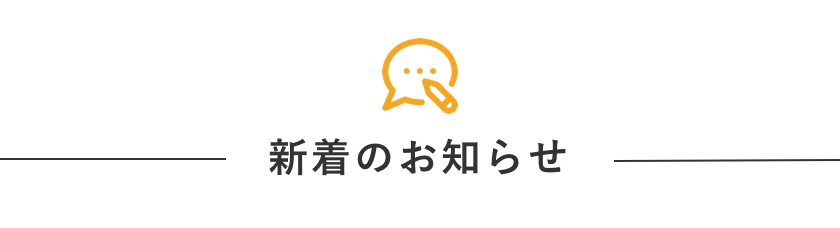 新着のお知らせ